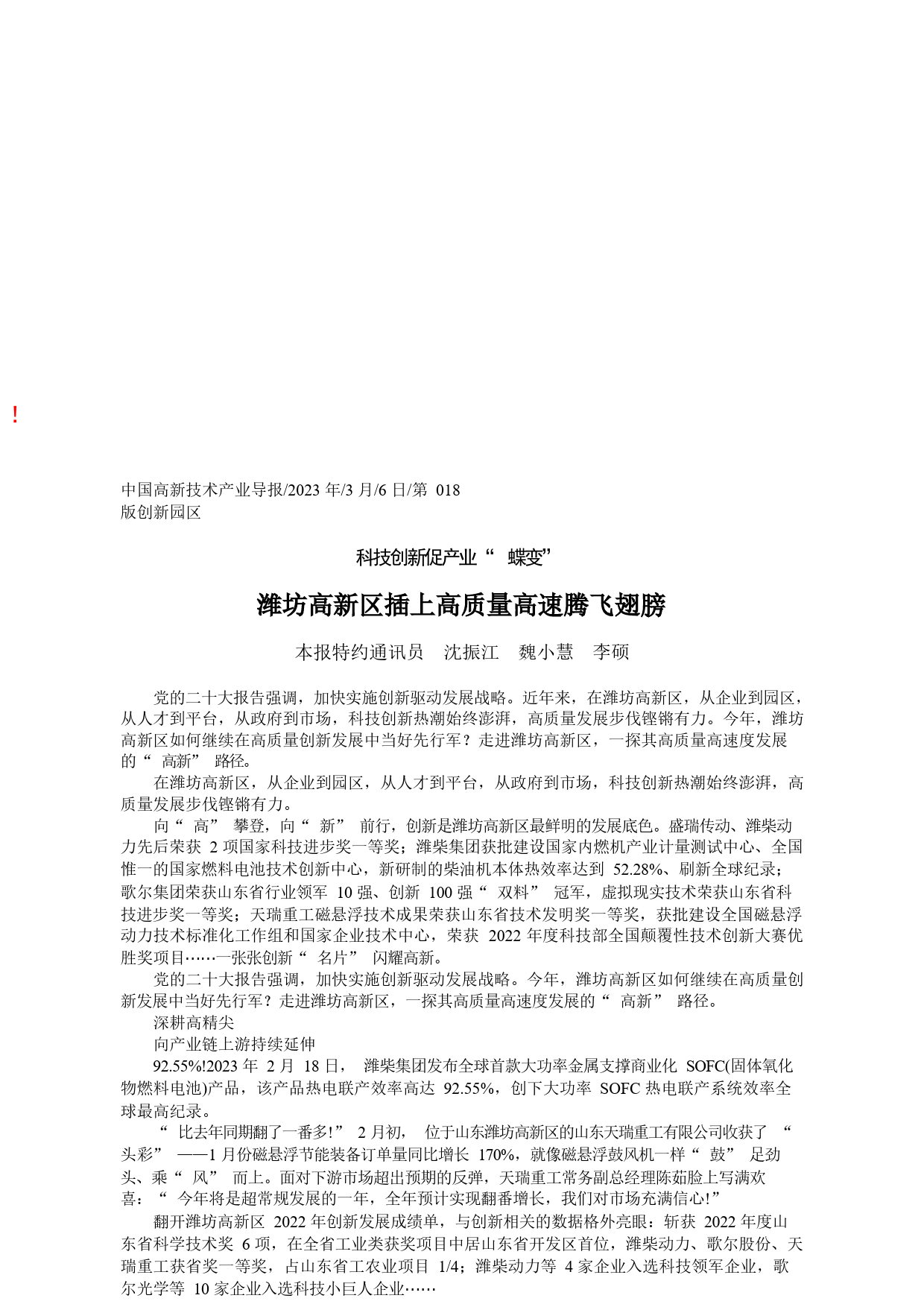 !

中国高新技术产业导报/2023 年/3 月/6 日/第 018 版创新园区

科技创新促产业“ 蝶变”

潍坊高新区插上高质量高速腾飞翅膀

本报特约通讯员 沈振江 魏小慧 李硕

党的二十大报告强调，加快实施创新驱动发展战略。近年来，在潍坊高新区，从企业到园区，从人才到平台，从政府到市场，科技创新热潮始终澎湃，高质量发展步伐铿锵有力。今年，潍坊高新区如何继续在高质量创新发展中当好先行军？走进潍坊高新区，一探其高质量高速度发展的“ 高新” 路径。

在潍坊高新区，从企业到园区，从人才到平台，从政府到市场，科技创新热潮始终澎湃，高质量发展步伐铿锵有力。

向“ 高” 攀登，向“ 新” 前行，创新是潍坊高新区最鲜明的发展底色。盛瑞传动、潍柴动力先后荣获 2 项国家科技进步奖一等奖；潍柴集团获批建设国家内燃机产业计量测试中心、全国惟一的国家燃料电池技术创新中心，新研制的柴油机本体热效率达到 52.28%、刷新全球纪录；歌尔集团荣获山东省行业领军 10 强、创新 100 强“ 双料” 冠军，虚拟现实技术荣获山东省科技进步奖一等奖；天瑞重工磁悬浮技术成果荣获山东省技术发明奖一等奖，获批建设全国磁悬浮动力技术标准化工作组和国家企业技术中心，荣获 2022 年度科技部全国颠覆性技术创新大赛优胜奖项目……一张张创新“ 名片” 闪耀高新。

党的二十大报告强调，加快实施创新驱动发展战略。今年，潍坊高新区如何继续在高质量创新发展中当好先行军？走进潍坊高新区，一探其高质量高速度发展的“ 高新” 路径。

深耕高精尖

向产业链上游持续延伸

92.55%!2023 年 2 月 18 日， 潍柴集团发布全球首款大功率金属支撑商业化 SOFC(固体氧化物燃料电池)产品，该产品热电联产效率高达 92.55%，创下大功率 SOFC 热电联产系统效率全球最高纪录。

“ 比去年同期翻了一番多!” 2 月初， 位于山东潍坊高新区的山东天瑞重工有限公司收获了 “ 头彩” ——1 月份磁悬浮节能装备订单量同比增长 170%，就像磁悬浮鼓风机一样“ 鼓” 足劲头、乘“ 风” 而上。面对下游市场超出预期的反弹，天瑞重工常务副总经理陈茹脸上写满欢喜：“ 今年将是超常规发展的一年，全年预计实现翻番增长，我们对市场充满信心!”

翻开潍坊高新区 2022 年创新发展成绩单，与创新相关的数据格外亮眼：斩获 2022 年度山东省科学技术奖 6 项，在全省工业类获奖项目中居山东省开发区首位，潍柴动力、歌尔股份、天瑞重工获省奖一等奖，占山东省工农业项目 1/4；潍柴动力等 4 家企业入选科技领军企业，歌尔光学等 10 家企业入选科技小巨人企业……